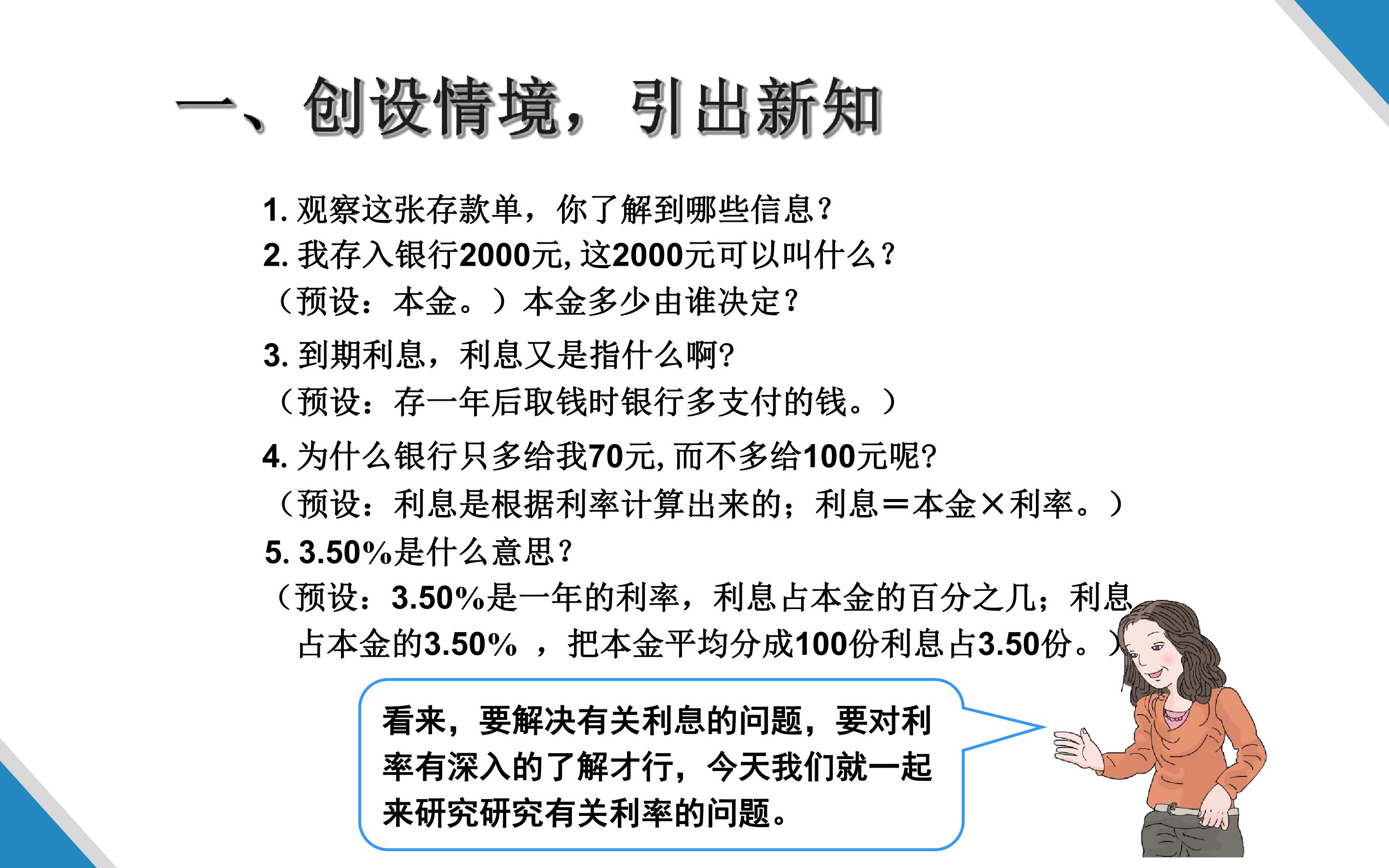 一、创设情境，引出新知

1.观察这张存款单，你了解到哪些信息？

2.我存入银行2000元,这2000元可以叫什么？

（预设：本金。）本金多少由谁决定?

3.到期利息，利息又是指什么啊?

（预设：存一年后取钱时银行多支付的钱。）

4.为什么银行只多给我70元,而不多给100元呢?

（预设：利息是根据利率计算出来的；利息＝本金×利率。）

5.3.50%是什么意思？

（预设：3.50%是一年的利率，利息占本金的百分之几；利息占本金的3.50%，把本金平均分成100份利息占3.50份。）

看来，要解决有关利息的问题，要对利率有深入的了解才行，今天我们就一起来研究研究有关利率的问题。